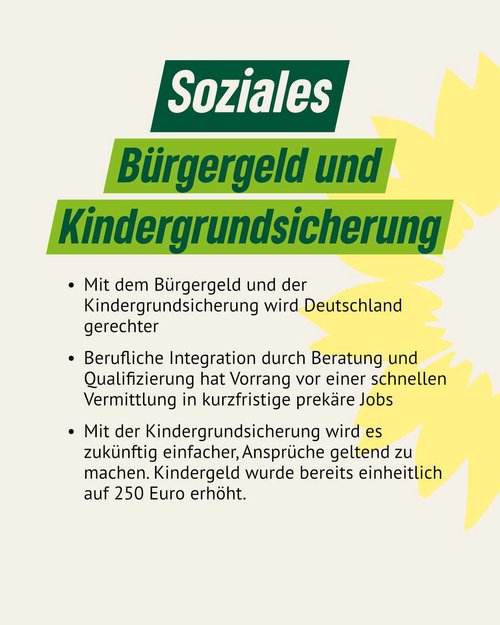 Soziales

Bürgergeld und Kindergrundsicherung

• Mit dem Bürgergeld und der Kindergrundsicherung wird Deutschland gerechter

• Berufliche Integration durch Beratung und Qualifizierung hat Vorrang vor einer schnellen Vermittlung in kurzfristige prekäre Jobs

• Mit der Kindergrundsicherung wird es zukünftig einfacher, Ansprüche geltend zu machen. Kindergeld wurde bereits einheitlich auf 250 Euro erhöht.